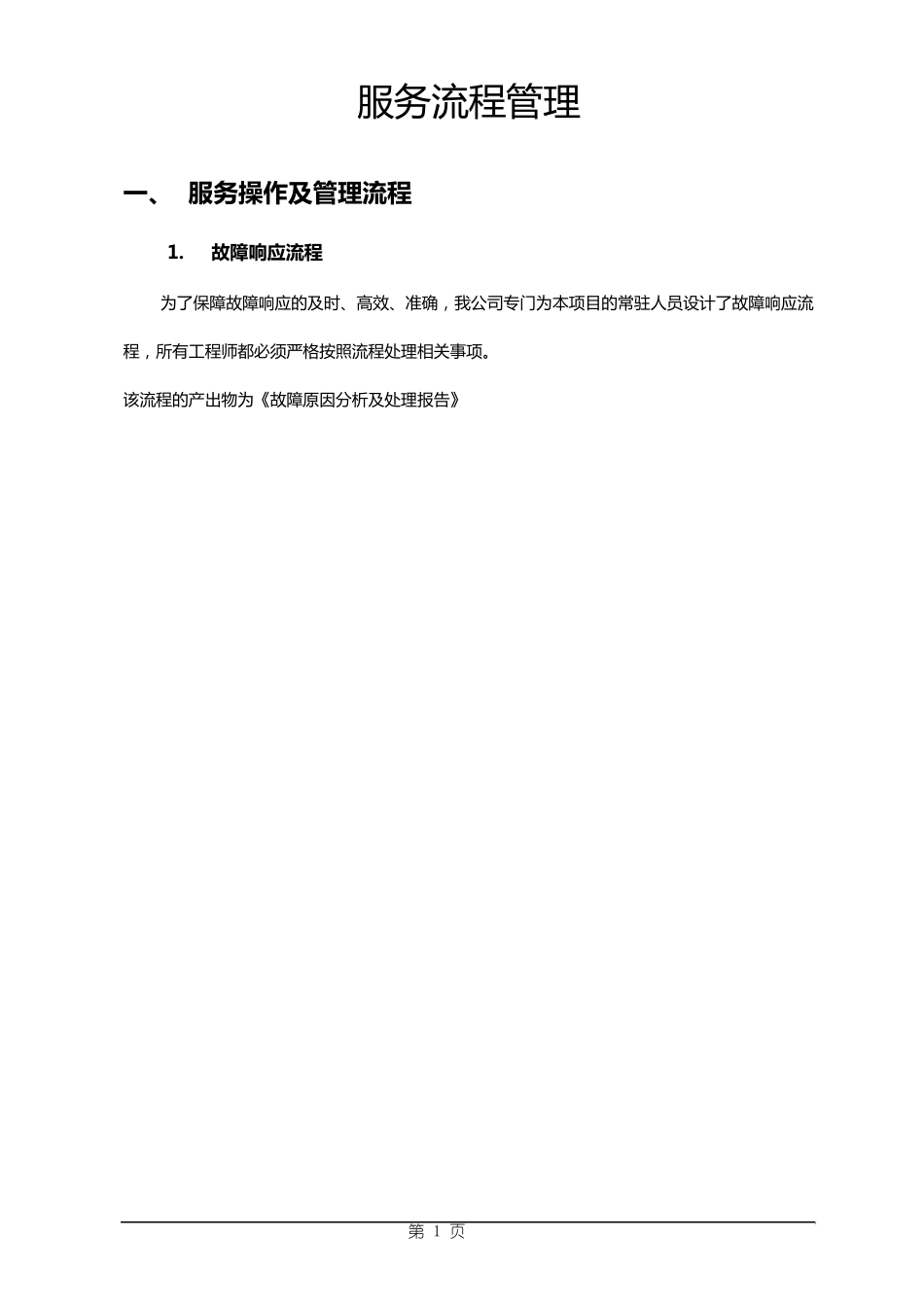 服务流程管理

一、 服务操作及管理流程

1. 故障响应流程

为了保障故障响应的及时、高效、准确，我公司专门为本项目的常驻人员设计了故障响应流程，所有工程师都必须严格按照流程处理相关事项。

该流程的产出物为《故障原因分析及处理报告》

第 1 页